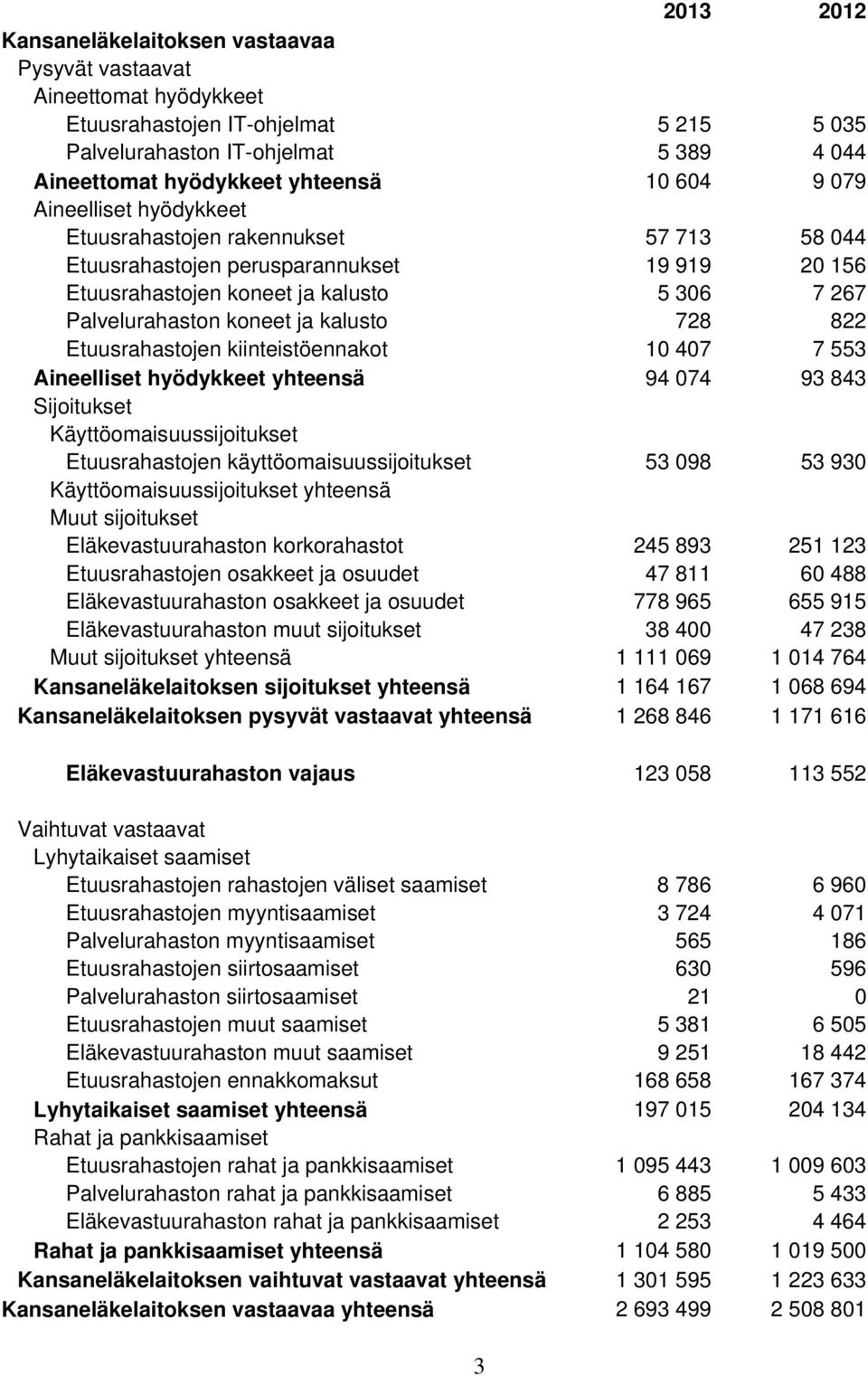 | | 2013 | 2012 |
|---|---|---|
| Kansaneläkelaitoksen vastaavaa | | |
| Pysyvät vastaavat | | |
| Aineettomat hyödykkeet | | |
| Etuusrahastojen IT-ohjelmat | 5 215 | 5 035 |
| Palvelurahaston IT-ohjelmat | 5 389 | 4 044 |
| Aineettomat hyödykkeet yhteensä | 10 604 | 9 079 |
| Aineelliset hyödykkeet | | |
| Etuusrahastojen rakennukset | 57 713 | 58 044 |
| Etuusrahastojen perusparannukset | 19 919 | 20 156 |
| Etuusrahastojen koneet ja kalusto | 5 306 | 7 267 |
| Palvelurahaston koneet ja kalusto | 728 | 822 |
| Etuusrahastojen kiinteistöennakot | 10 407 | 7 553 |
| Aineelliset hyödykkeet yhteensä | 94 074 | 93 843 |
| Sijoitukset | | |
| Käyttöomaisuussijoitukset | | |
| Etuusrahastojen käyttöomaisuussijoitukset | 53 098 | 53 930 |
| Käyttöomaisuussijoitukset yhteensä | | |
| Muut sijoitukset | | |
| Eläkevastuurahaston korkorahastot | 245 893 | 251 123 |
| Etuusrahastojen osakkeet ja osuudet | 47 811 | 60 488 |
| Eläkevastuurahaston osakkeet ja osuudet | 778 965 | 655 915 |
| Eläkevastuurahaston muut sijoitukset | 38 400 | 47 238 |
| Muut sijoitukset yhteensä | 1 111 069 | 1 014 764 |
| Kansaneläkelaitoksen sijoitukset yhteensä | 1 164 167 | 1 068 694 |
| Kansaneläkelaitoksen pysyvät vastaavat yhteensä | 1 268 846 | 1 171 616 |
| Eläkevastuurahaston vajaus | 123 058 | 113 552 |
| Vaihtuvat vastaavat | | |
| Lyhytaikaiset saamiset | | |
| Etuusrahastojen rahastojen väliset saamiset | 8 786 | 6 960 |
| Etuusrahastojen myyntisaamiset | 3 724 | 4 071 |
| Palvelurahaston myyntisaamiset | 565 | 186 |
| Etuusrahastojen siirtosaamiset | 630 | 596 |
| Palvelurahaston siirtosaamiset | 21 | 0 |
| Etuusrahastojen muut saamiset | 5 381 | 6 505 |
| Eläkevastuurahaston muut saamiset | 9 251 | 18 442 |
| Etuusrahastojen ennakkomaksut | 168 658 | 167 374 |
| Lyhytaikaiset saamiset yhteensä | 197 015 | 204 134 |
| Rahat ja pankkisaamiset | | |
| Etuusrahastojen rahat ja pankkisaamiset | 1 095 443 | 1 009 603 |
| Palvelurahaston rahat ja pankkisaamiset | 6 885 | 5 433 |
| Eläkevastuurahaston rahat ja pankkisaamiset | 2 253 | 4 464 |
| Rahat ja pankkisaamiset yhteensä | 1 104 580 | 1 019 500 |
| Kansaneläkelaitoksen vaihtuvat vastaavat yhteensä | 1 301 595 | 1 223 633 |
| Kansaneläkelaitoksen vastaavaa yhteensä | 2 693 499 | 2 508 801 |

3